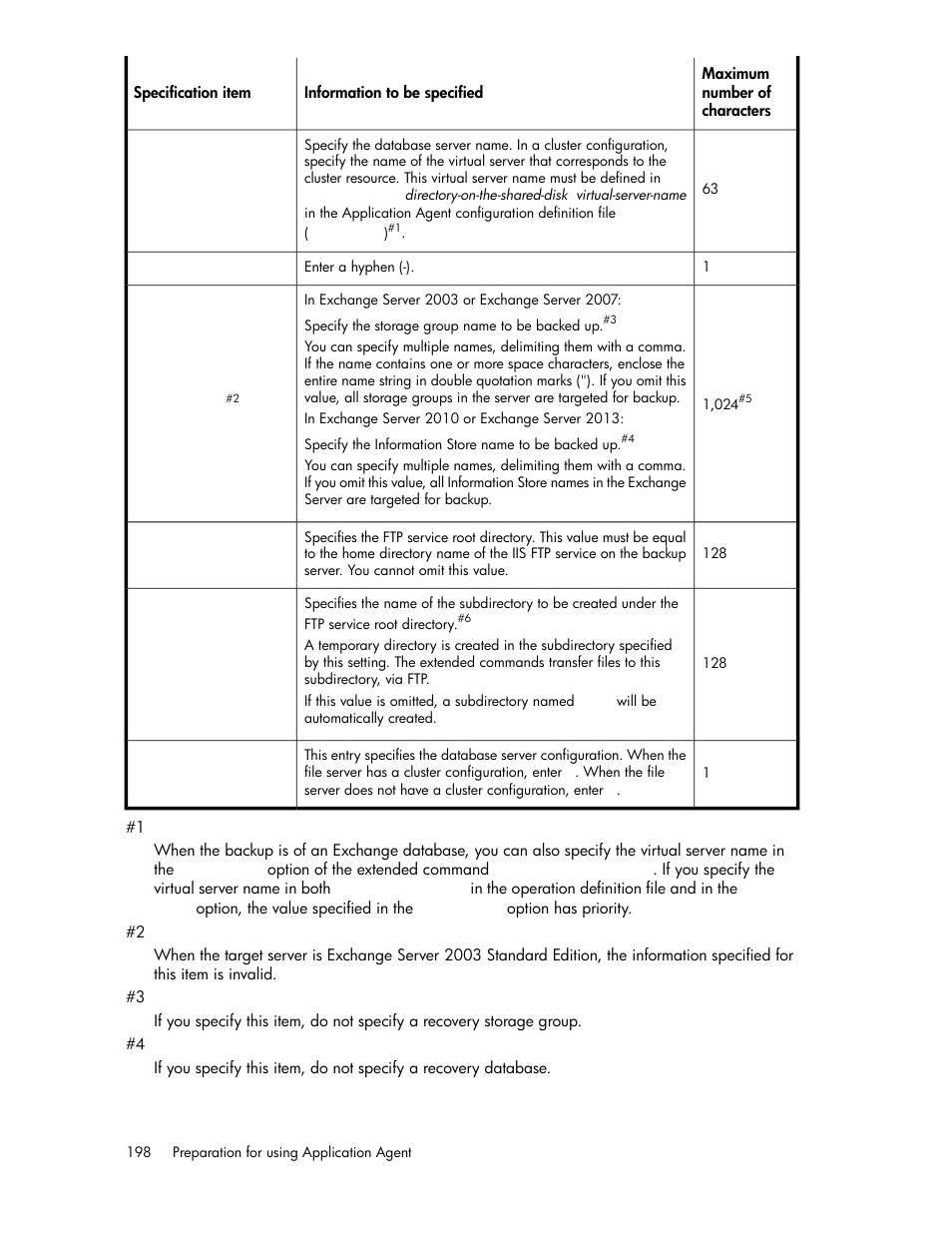 | Specification item | Information to be specified | Maximum number of characters |
|---|---|---|
| | Specify the database server name. In a cluster configuration, specify the name of the virtual server that corresponds to the cluster resource. This virtual server name must be defined in directory-on-the-shared-disk virtual-server-name in the Application Agent configuration definition file ( )$^{\#1}$. | 63 |
| | Enter a hyphen (-). | 1 |
| #2 | In Exchange Server 2003 or Exchange Server 2007: Specify the storage group name to be backed up.$^{\#3}$ You can specify multiple names, delimiting them with a comma. If the name contains one or more space characters, enclose the entire name string in double quotation marks ("). If you omit this value, all storage groups in the server are targeted for backup. In Exchange Server 2010 or Exchange Server 2013: Specify the Information Store name to be backed up.$^{\#4}$ You can specify multiple names, delimiting them with a comma. If you omit this value, all Information Store names in the Exchange Server are targeted for backup. | 1,024$^{\#5}$ |
| | Specifies the FTP service root directory. This value must be equal to the home directory name of the IIS FTP service on the backup server. You cannot omit this value. | 128 |
| | Specifies the name of the subdirectory to be created under the FTP service root directory.$^{\#6}$ A temporary directory is created in the subdirectory specified by this setting. The extended commands transfer files to this subdirectory, via FTP. If this value is omitted, a subdirectory named will be automatically created. | 128 |
| | This entry specifies the database server configuration. When the file server has a cluster configuration, enter . When the file server does not have a cluster configuration, enter . | 1 |

#1

When the backup is of an Exchange database, you can also specify the virtual server name in the option of the extended command . If you specify the virtual server name in both in the operation definition file and in the option, the value specified in the option has priority.

#2

When the target server is Exchange Server 2003 Standard Edition, the information specified for this item is invalid.

#3

If you specify this item, do not specify a recovery storage group.

#4

If you specify this item, do not specify a recovery database.

198 Preparation for using Application Agent